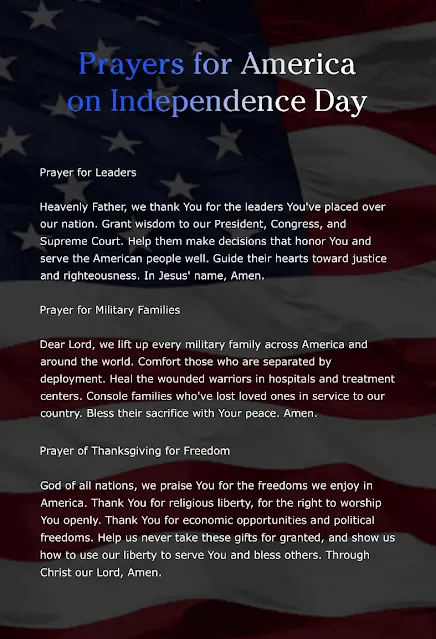 Prayers for America on Independence Day

Prayer for Leaders

Heavenly Father, we thank You for the leaders You've placed over our nation. Grant wisdom to our President, Congress, and Supreme Court. Help them make decisions that honor You and serve the American people well. Guide their hearts toward justice and righteousness. In Jesus' name, Amen.

Prayer for Military Families

Dear Lord, we lift up every military family across America and around the world. Comfort those who are separated by deployment. Heal the wounded warriors in hospitals and treatment centers. Console families who've lost loved ones in service to our country. Bless their sacrifice with Your peace. Amen.

Prayer of Thanksgiving for Freedom

God of all nations, we praise You for the freedoms we enjoy in America. Thank You for religious liberty, for the right to worship You openly. Thank You for economic opportunities and political freedoms. Help us never take these gifts for granted, and show us how to use our liberty to serve You and bless others. Through Christ our Lord, Amen.